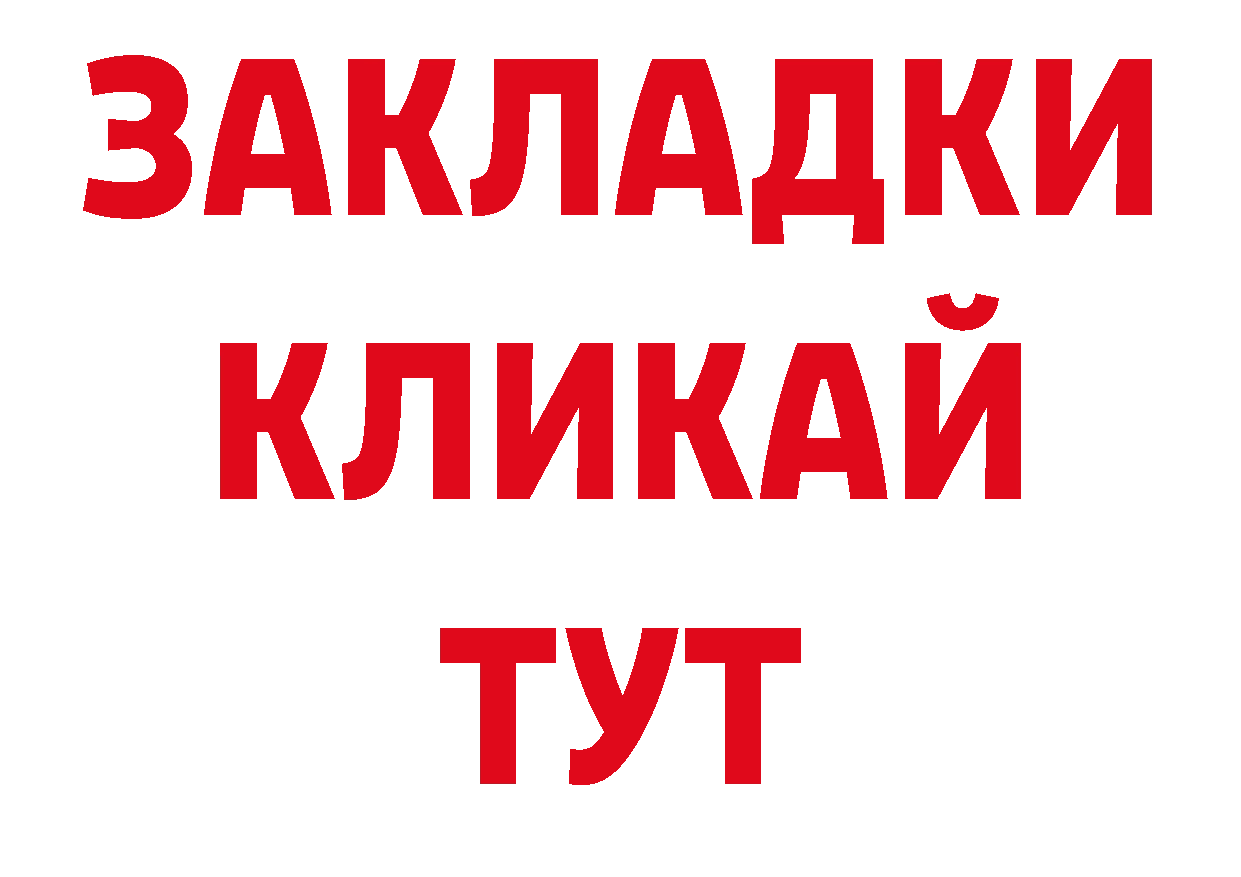 ЗАКЛАДКИ
КЛИКАЙ
ТУТ